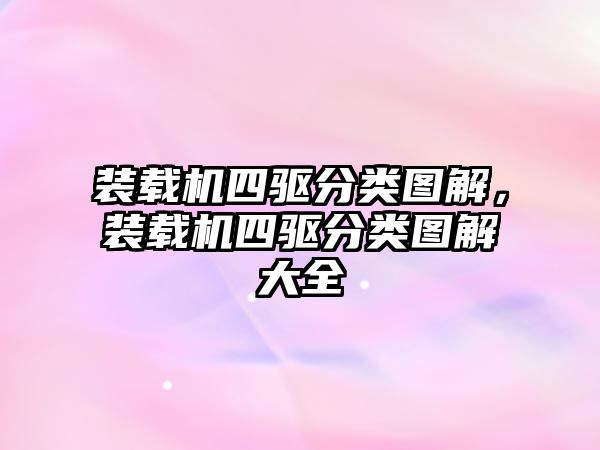 装载机四驱分类图解，装载机四驱分类图解大全